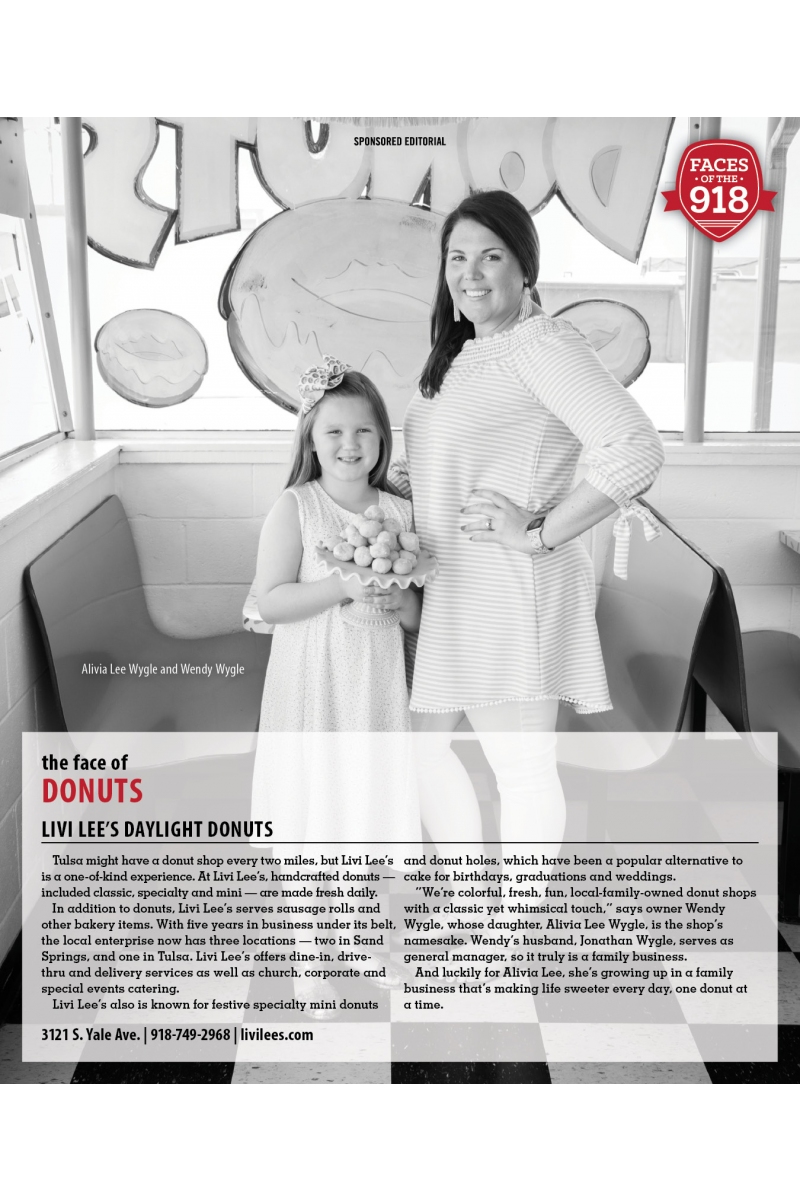 SPONSORED EDITORIAL

FACES OF THE 918

Alivia Lee Wygle and Wendy Wygle

the face of
DONUTS

LIVI LEE'S DAYLIGHT DONUTS

Tulsa might have a donut shop every two miles, but Livi Lee's is a one-of-kind experience. At Livi Lee's, handcrafted donuts — included classic, specialty and mini — are made fresh daily.

In addition to donuts, Livi Lee's serves sausage rolls and other bakery items. With five years in business under its belt, the local enterprise now has three locations — two in Sand Springs, and one in Tulsa. Livi Lee's offers dine-in, drive-thru and delivery services as well as church, corporate and special events catering.

Livi Lee's also is known for festive specialty mini donuts and donut holes, which have been a popular alternative to cake for birthdays, graduations and weddings.

"We're colorful, fresh, fun, local-family-owned donut shops with a classic yet whimsical touch," says owner Wendy Wygle, whose daughter, Alivia Lee Wygle, is the shop's namesake. Wendy's husband, Jonathan Wygle, serves as general manager, so it truly is a family business.

And luckily for Alivia Lee, she's growing up in a family business that's making life sweeter every day, one donut at a time.

3121 S. Yale Ave. | 918-749-2968 | livilees.com